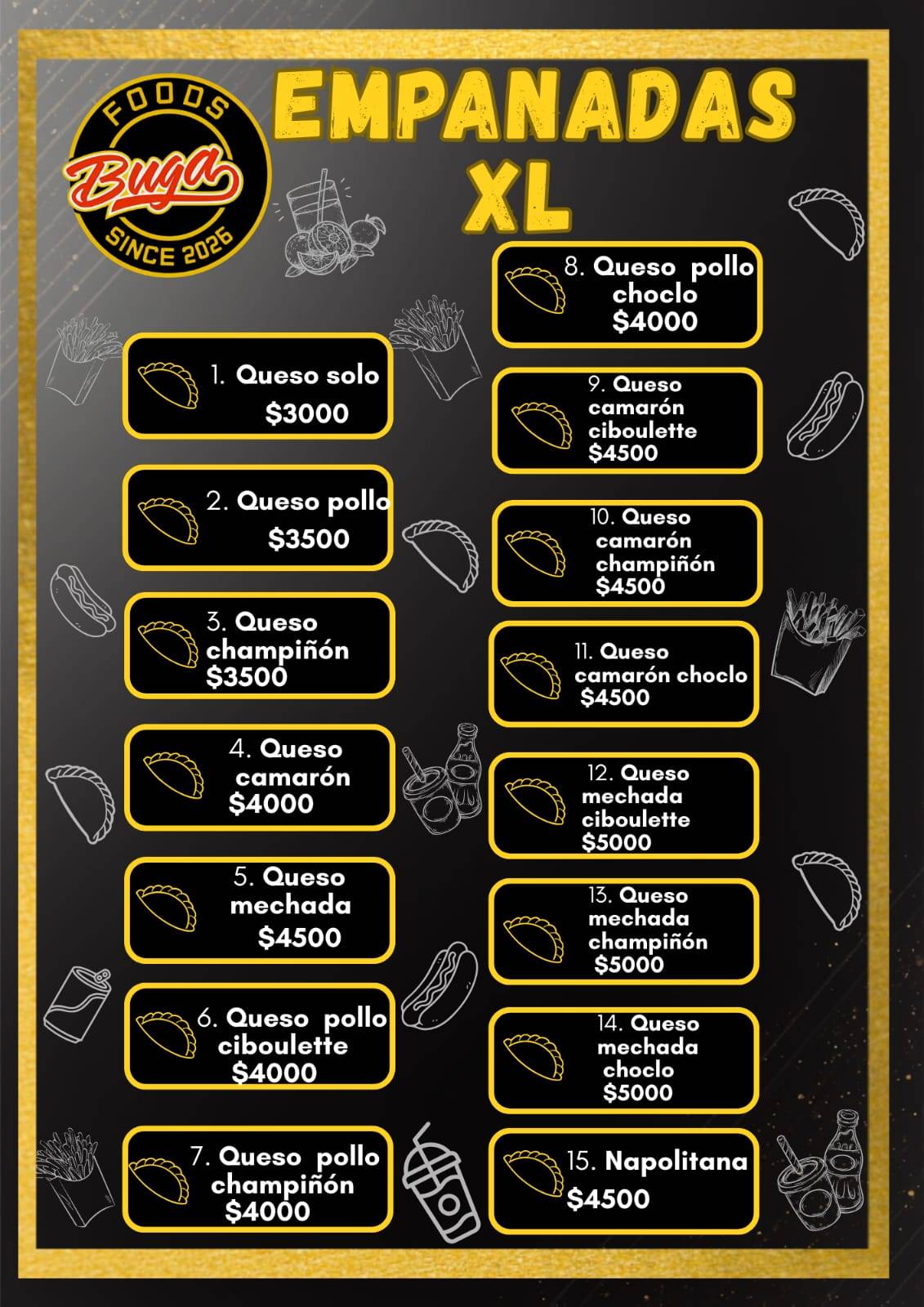 FOODS
Buga
SINCE 2026

EMPANADAS XL

1. Queso solo
$3000

2. Queso pollo
$3500

3. Queso champiñón
$3500

4. Queso camarón
$4000

5. Queso mechada
$4500

6. Queso pollo ciboulette
$4000

7. Queso pollo champiñón
$4000

8. Queso pollo choclo
$4000

9. Queso camarón ciboulette
$4500

10. Queso camarón champiñón
$4500

11. Queso camarón choclo
$4500

12. Queso mechada ciboulette
$5000

13. Queso mechada champiñón
$5000

14. Queso mechada choclo
$5000

15. Napolitana
$4500